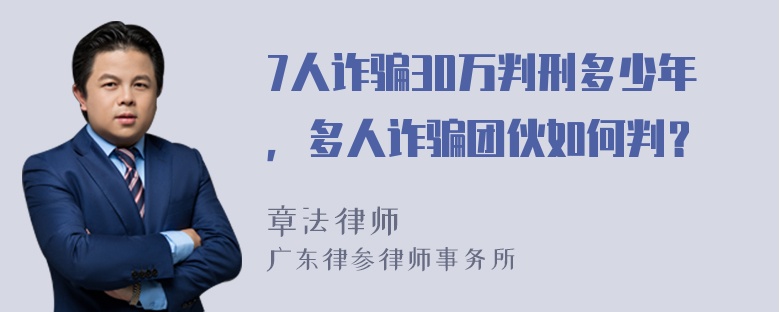 7人诈骗30万判刑多少年，多人诈骗团伙如何判？

章法律师
广东律参律师事务所